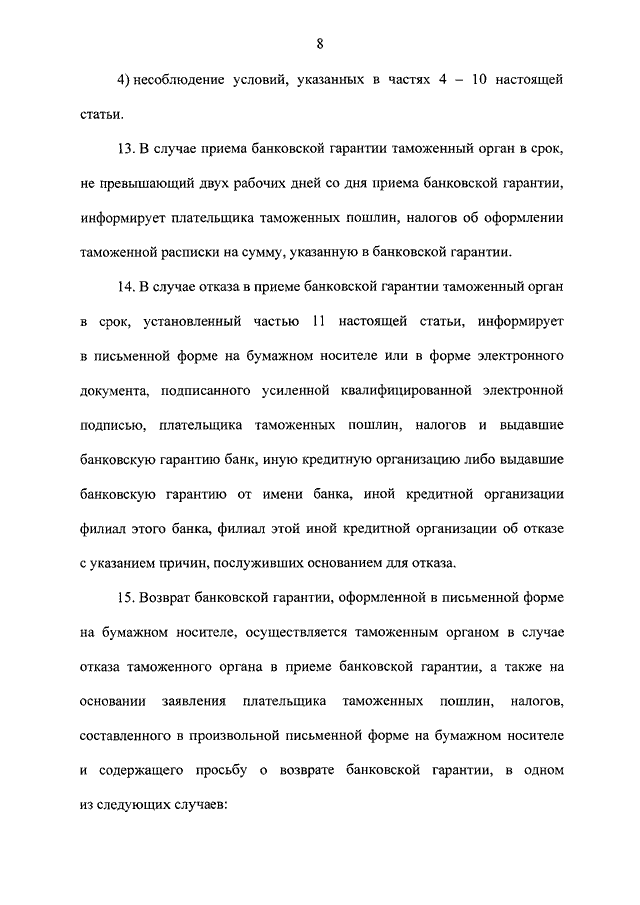 8

4) несоблюдение условий, указанных в частях 4 – 10 настоящей статьи.

13. В случае приема банковской гарантии таможенный орган в срок, не превышающий двух рабочих дней со дня приема банковской гарантии, информирует плательщика таможенных пошлин, налогов об оформлении таможенной расписки на сумму, указанную в банковской гарантии.

14. В случае отказа в приеме банковской гарантии таможенный орган в срок, установленный частью 11 настоящей статьи, информирует в письменной форме на бумажном носителе или в форме электронного документа, подписанного усиленной квалифицированной электронной подписью, плательщика таможенных пошлин, налогов и выдавшие банковскую гарантию банк, иную кредитную организацию либо выдавшие банковскую гарантию от имени банка, иной кредитной организации филиал этого банка, филиал этой иной кредитной организации об отказе с указанием причин, послуживших основанием для отказа.

15. Возврат банковской гарантии, оформленной в письменной форме на бумажном носителе, осуществляется таможенным органом в случае отказа таможенного органа в приеме банковской гарантии, а также на основании заявления плательщика таможенных пошлин, налогов, составленного в произвольной письменной форме на бумажном носителе и содержащего просьбу о возврате банковской гарантии, в одном из следующих случаев: